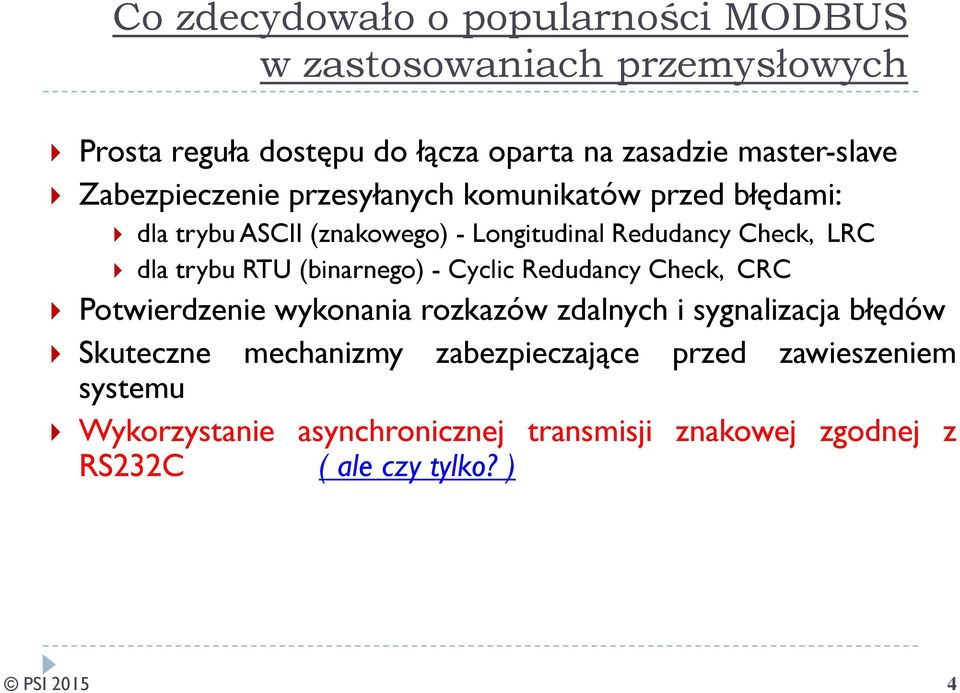 Co zdecydowało o popularności MODBUS w zastosowaniach przemysłowych

Prosta reguła dostępu do łącza oparta na zasadzie master-slave

Zabezpieczenie przesyłanych komunikatów przed błędami:

dla trybu ASCII (znakowego) - Longitudinal Redudancy Check, LRC

dla trybu RTU (binarnego) - Cyclic Redudancy Check, CRC

Potwierdzenie wykonania rozkazów zdalnych i sygnalizacja błędów

Skuteczne mechanizmy zabezpieczające przed zawieszeniem systemu

Wykorzystanie asynchronicznej transmisji znakowej zgodnej z RS232C ( ale czy tylko? )

© PSI 2015

4